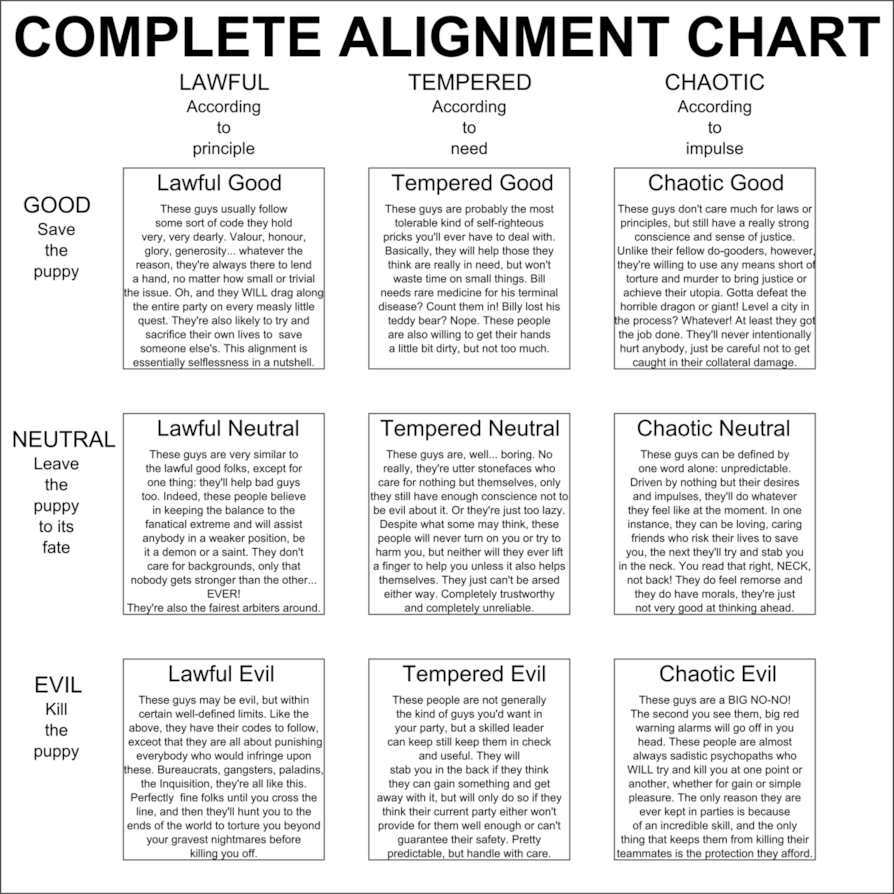 COMPLETE ALIGNMENT CHART

LAWFUL
According to principle

TEMPERED
According to need

CHAOTIC
According to impulse

GOOD
Save the puppy

Lawful Good
These guys usually follow some sort of code they hold very, very dearly. Valour, honour, glory, generosity... whatever the reason, they're always there to lend a hand, no matter how small or trivial the issue. Oh, and they WILL drag along the entire party on every measly little quest. They're also likely to try and sacrifice their own lives to save someone else's. This alignment is essentially selflessness in a nutshell.

Tempered Good
These guys are probably the most tolerable kind of self-righteous pricks you'll ever have to deal with. Basically, they will help those they think are really in need, but won't waste time on small things. Bill needs rare medicine for his terminal disease? Count them in! Billy lost his teddy bear? Nope. These people are also willing to get their hands a little bit dirty, but not too much.

Chaotic Good
These guys don't care much for laws or principles, but still have a really strong conscience and sense of justice. Unlike their fellow do-gooders, however, they're willing to use any means short of torture and murder to bring justice or achieve their utopia. Gotta defeat the horrible dragon or giant! Level a city in the process? Whatever! At least they got the job done. They'll never intentionally hurt anybody, just be careful not to get caught in their collateral damage.

NEUTRAL
Leave the puppy to its fate

Lawful Neutral
These guys are very similar to the lawful good folks, except for one thing: they'll help bad guys too. Indeed, these people believe in keeping the balance to the fanatical extreme and will assist anybody in a weaker position, be it a demon or a saint. They don't care for backgrounds, only that nobody gets stronger than the other... EVER!
They're also the fairest arbiters around.

Tempered Neutral
These guys are, well... boring. No really, they're utter stonefaces who care for nothing but themselves, only they still have enough conscience not to be evil about it. Or they're just too lazy. Despite what some may think, these people will never turn on you or try to harm you, but neither will they ever lift a finger to help you unless it also helps themselves. They just can't be arsed either way. Completely trustworthy and completely unreliable.

Chaotic Neutral
These guys can be defined by one word alone: unpredictable. Driven by nothing but their desires and impulses, they'll do whatever they feel like at the moment. In one instance, they can be loving, caring friends who risk their lives to save you, the next they'll try and stab you in the neck. You read that right, NECK, not back! They do feel remorse and they do have morals, they're just not very good at thinking ahead.

EVIL
Kill the puppy

Lawful Evil
These guys may be evil, but within certain well-defined limits. Like the above, they have their codes to follow, exceot that they are all about punishing everybody who would infringe upon these. Bureaucrats, gangsters, paladins, the Inquisition, they're all like this. Perfectly fine folks until you cross the line, and then they'll hunt you to the ends of the world to torture you beyond your gravest nightmares before killing you off.

Tempered Evil
These people are not generally the kind of guys you'd want in your party, but a skilled leader can keep still keep them in check and useful. They will stab you in the back if they think they can gain something and get away with it, but will only do so if they think their current party either won't provide for them well enough or can't guarantee their safety. Pretty predictable, but handle with care.

Chaotic Evil
These guys are a BIG NO-NO! The second you see them, big red warning alarms will go off in you head. These people are almost always sadistic psychopaths who WILL try and kill you at one point or another, whether for gain or simple pleasure. The only reason they are ever kept in parties is because of an incredible skill, and the only thing that keeps them from killing their teammates is the protection they afford.